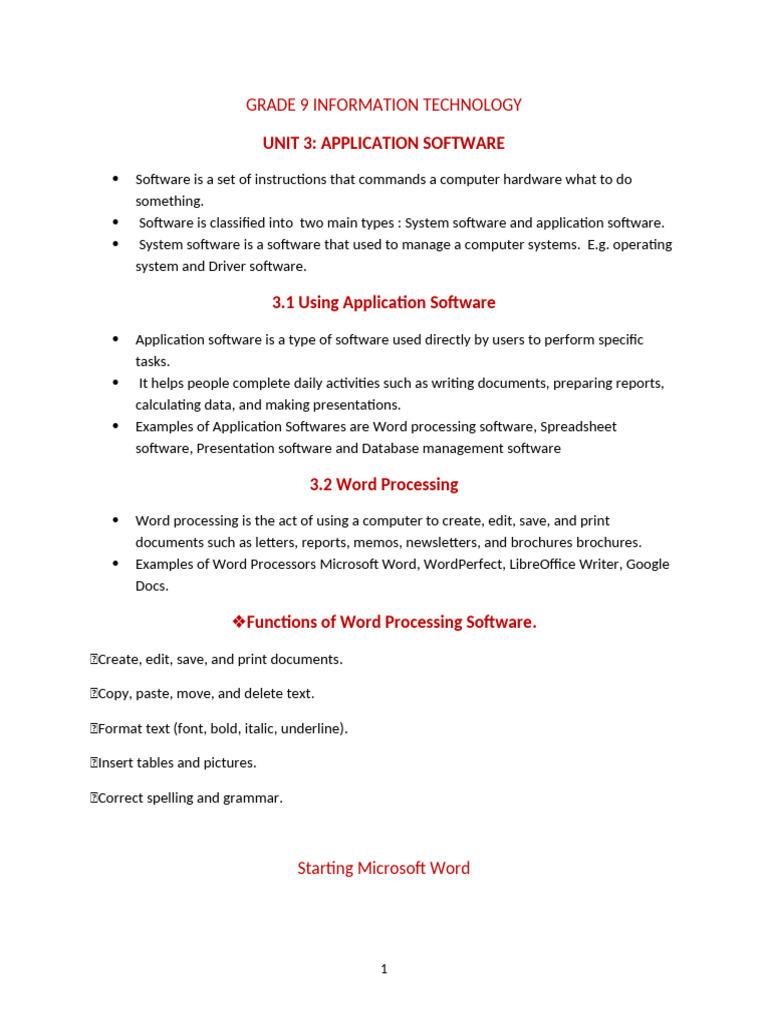 GRADE 9 INFORMATION TECHNOLOGY

UNIT 3: APPLICATION SOFTWARE

• Software is a set of instructions that commands a computer hardware what to do something.
• Software is classified into two main types : System software and application software.
• System software is a software that used to manage a computer systems. E.g. operating system and Driver software.

3.1 Using Application Software

• Application software is a type of software used directly by users to perform specific tasks.
• It helps people complete daily activities such as writing documents, preparing reports, calculating data, and making presentations.
• Examples of Application Softwares are Word processing software, Spreadsheet software, Presentation software and Database management software

3.2 Word Processing

• Word processing is the act of using a computer to create, edit, save, and print documents such as letters, reports, memos, newsletters, and brochures brochures.
• Examples of Word Processors Microsoft Word, WordPerfect, LibreOffice Writer, Google Docs.

❖Functions of Word Processing Software.

Create, edit, save, and print documents.

Copy, paste, move, and delete text.

Format text (font, bold, italic, underline).

Insert tables and pictures.

Correct spelling and grammar.

Starting Microsoft Word

1